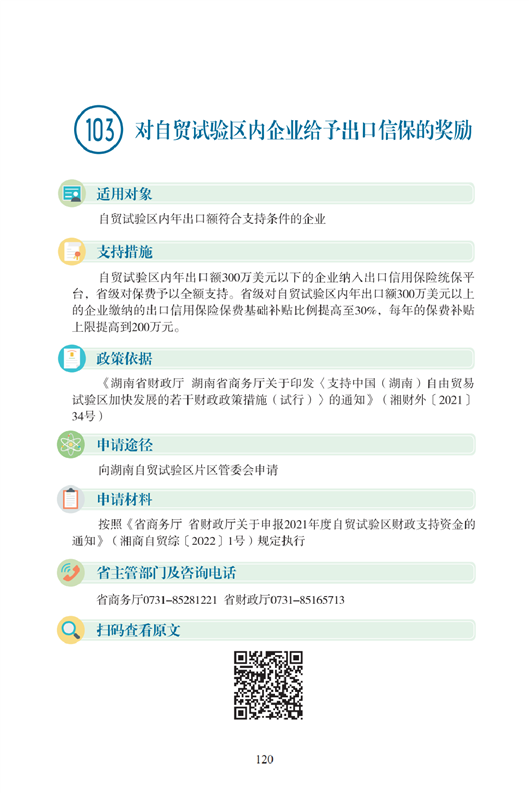 103 对自贸试验区内企业给予出口信保的奖励

适用对象

自贸试验区内年出口额符合支持条件的企业

支持措施

自贸试验区内年出口额300万美元以下的企业纳入出口信用保险统保平台，省级对保费予以全额支持。省级对自贸试验区内年出口额300万美元以上的企业缴纳的出口信用保险保费基础补贴比例提高至30%，每年的保费补贴上限提高到200万元。

政策依据

《湖南省财政厅 湖南省商务厅关于印发〈支持中国（湖南）自由贸易试验区加快发展的若干财政政策措施（试行）〉的通知》（湘财外〔2021〕34号）

申请途径

向湖南自贸试验区片区管委会申请

申请材料

按照《省商务厅 省财政厅关于申报2021年度自贸试验区财政支持资金的通知》（湘商自贸综〔2022〕1号）规定执行

省主管部门及咨询电话

省商务厅0731–85281221 省财政厅0731–85165713

扫码查看原文

120